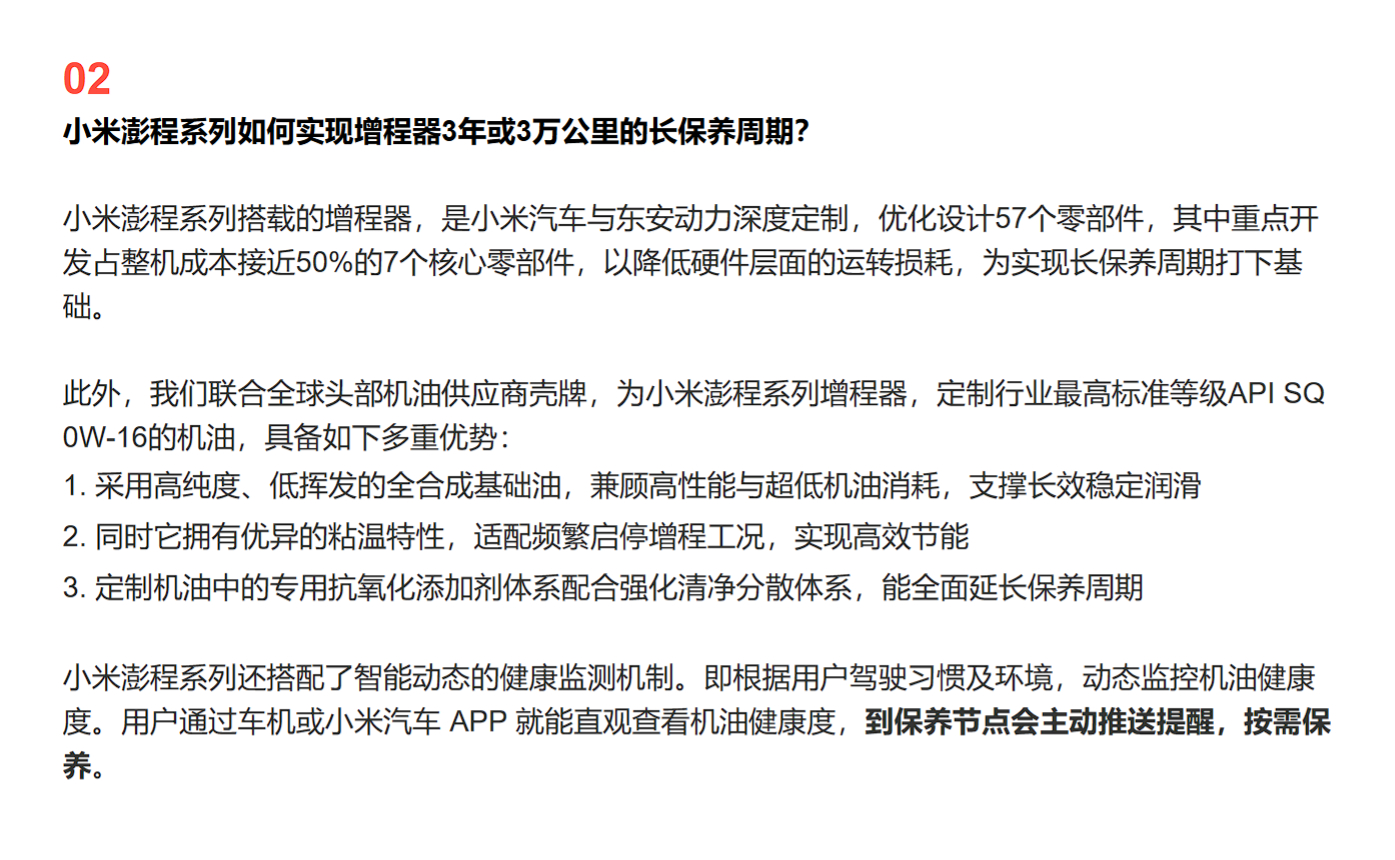 02

小米澎程系列如何实现增程器3年或3万公里的长保养周期?

小米澎程系列搭载的增程器，是小米汽车与东安动力深度定制，优化设计57个零部件，其中重点开发占整机成本接近50%的7个核心零部件，以降低硬件层面的运转损耗，为实现长保养周期打下基础。

此外，我们联合全球头部机油供应商壳牌，为小米澎程系列增程器，定制行业最高标准等级API SQ 0W-16的机油，具备如下多重优势：

1. 采用高纯度、低挥发的全合成基础油，兼顾高性能与超低机油消耗，支撑长效稳定润滑

2. 同时它拥有优异的粘温特性，适配频繁启停增程工况，实现高效节能

3. 定制机油中的专用抗氧化添加剂体系配合强化清净分散体系，能全面延长保养周期

小米澎程系列还搭配了智能动态的健康监测机制。即根据用户驾驶习惯及环境，动态监控机油健康度。用户通过车机或小米汽车 APP 就能直观查看机油健康度，到保养节点会主动推送提醒，按需保养。